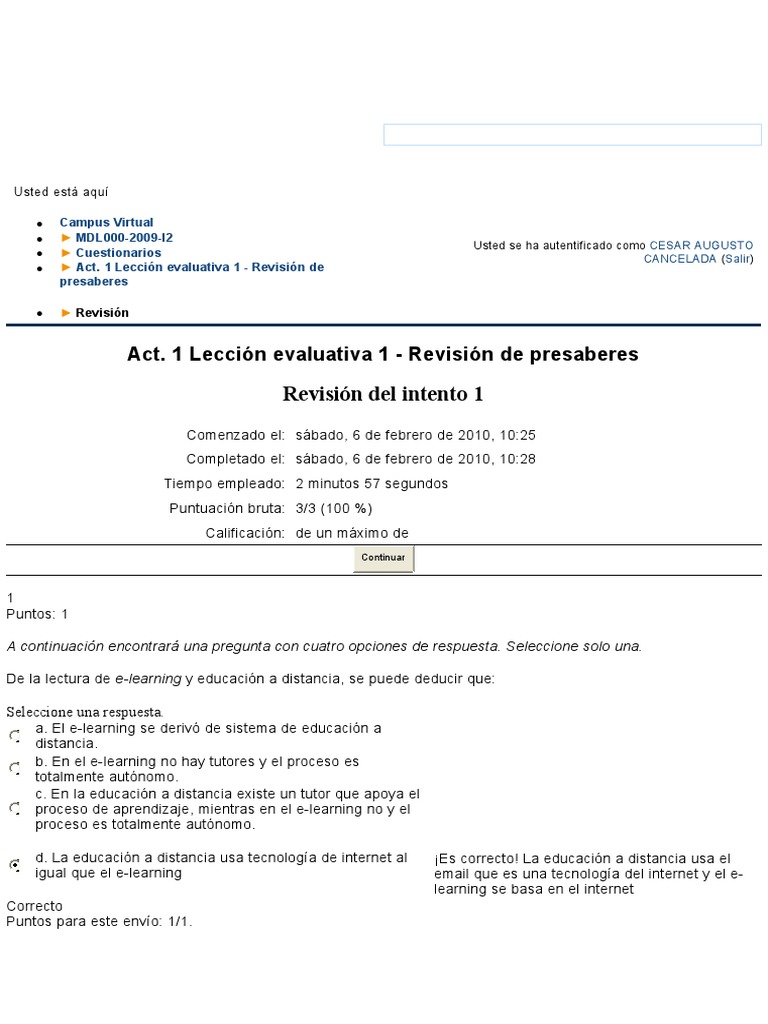 Usted está aquí

- Campus Virtual
- ► MDL000-2009-I2
- ► Cuestionarios
- ► Act. 1 Lección evaluativa 1 - Revisión de presaberes
- ► Revisión

Usted se ha autentificado como CESAR AUGUSTO CANCELADA (Salir)

Act. 1 Lección evaluativa 1 - Revisión de presaberes

Revisión del intento 1

| | |
|---|---|
| Comenzado el: | sábado, 6 de febrero de 2010, 10:25 |
| Completado el: | sábado, 6 de febrero de 2010, 10:28 |
| Tiempo empleado: | 2 minutos 57 segundos |
| Puntuación bruta: | 3/3 (100 %) |
| Calificación: | de un máximo de |

Continuar

1
Puntos: 1

A continuación encontrará una pregunta con cuatro opciones de respuesta. Seleccione solo una.

De la lectura de e-learning y educación a distancia, se puede deducir que:

Seleccione una respuesta.
a. El e-learning se derivó de sistema de educación a distancia.
b. En el e-learning no hay tutores y el proceso es totalmente autónomo.
c. En la educación a distancia existe un tutor que apoya el proceso de aprendizaje, mientras en el e-learning no y el proceso es totalmente autónomo.
d. La educación a distancia usa tecnología de internet al igual que el e-learning

¡Es correcto! La educación a distancia usa el email que es una tecnología del internet y el e-learning se basa en el internet

Correcto
Puntos para este envío: 1/1.